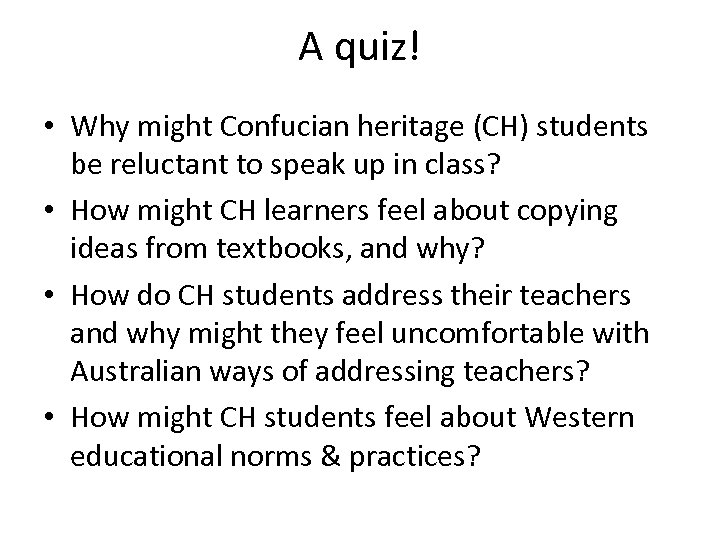 A quiz!

• Why might Confucian heritage (CH) students be reluctant to speak up in class?
• How might CH learners feel about copying ideas from textbooks, and why?
• How do CH students address their teachers and why might they feel uncomfortable with Australian ways of addressing teachers?
• How might CH students feel about Western educational norms & practices?